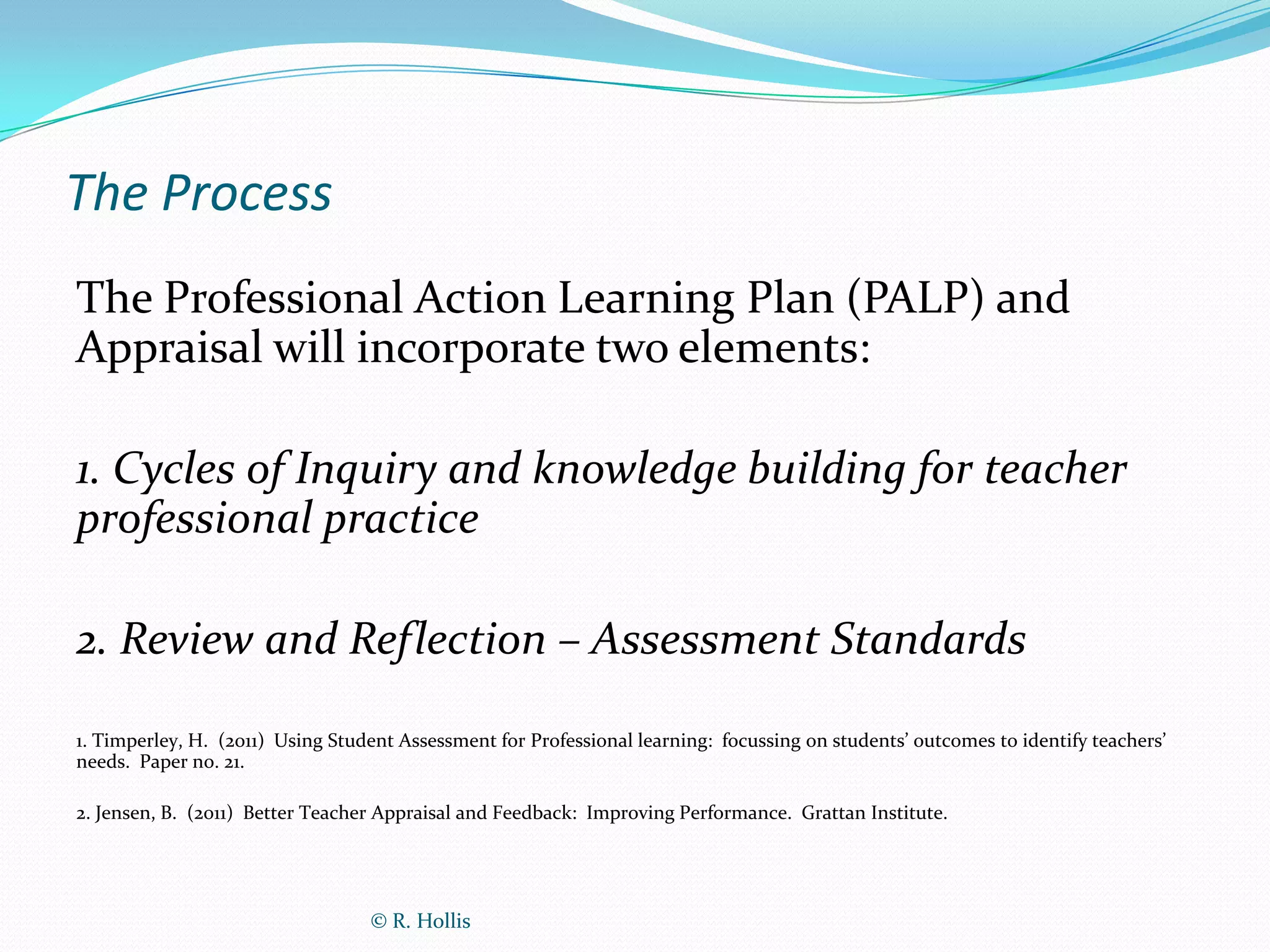 The Process

The Professional Action Learning Plan (PALP) and Appraisal will incorporate two elements:

1. Cycles of Inquiry and knowledge building for teacher professional practice

2. Review and Reflection – Assessment Standards

1. Timperley, H. (2011) Using Student Assessment for Professional learning: focussing on students' outcomes to identify teachers' needs. Paper no. 21.

2. Jensen, B. (2011) Better Teacher Appraisal and Feedback: Improving Performance. Grattan Institute.

© R. Hollis